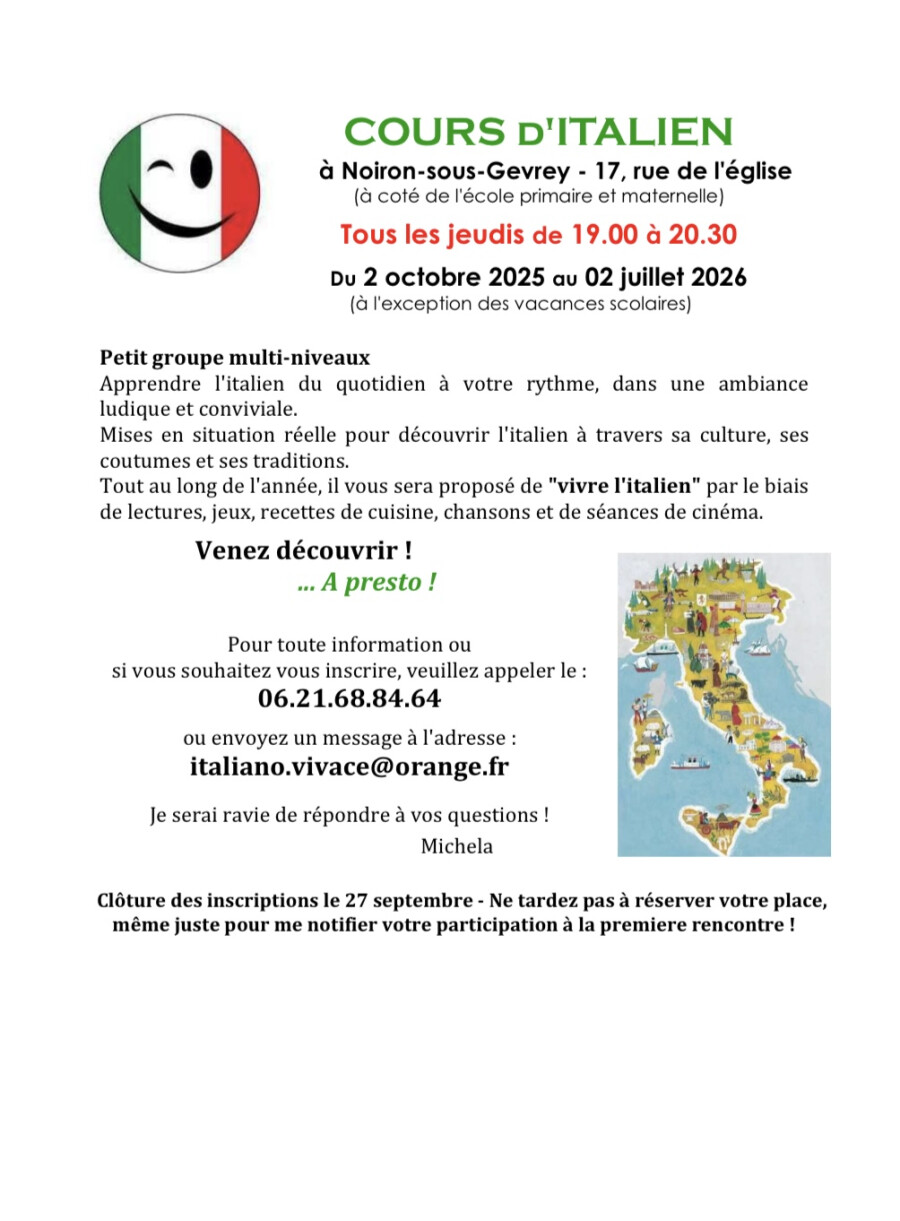 COURS D'ITALIEN

à Noiron-sous-Gevrey - 17, rue de l'église

(à coté de l'école primaire et maternelle)

Tous les jeudis de 19.00 à 20.30

Du 2 octobre 2025 au 02 juillet 2026

(à l'exception des vacances scolaires)

Petit groupe multi-niveaux

Apprendre l'italien du quotidien à votre rythme, dans une ambiance ludique et conviviale.

Mises en situation réelle pour découvrir l'italien à travers sa culture, ses coutumes et ses traditions.

Tout au long de l'année, il vous sera proposé de "vivre l'italien" par le biais de lectures, jeux, recettes de cuisine, chansons et de séances de cinéma.

Venez découvrir !

... A presto !

Pour toute information ou
si vous souhaitez vous inscrire, veuillez appeler le :

06.21.68.84.64

ou envoyez un message à l'adresse :

italiano.vivace@orange.fr

Je serai ravie de répondre à vos questions !

Michela

Clôture des inscriptions le 27 septembre - Ne tardez pas à réserver votre place, même juste pour me notifier votre participation à la premiere rencontre !